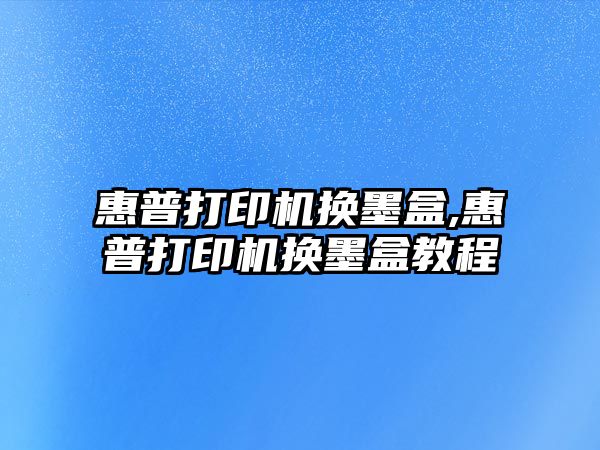 惠普打印机换墨盒,惠普打印机换墨盒教程